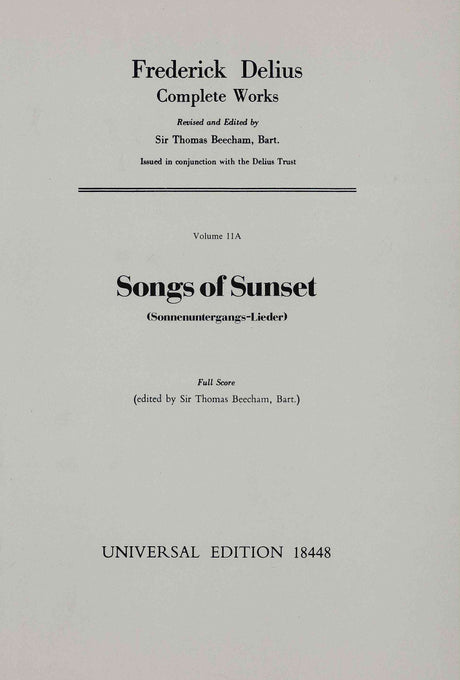 Frederick Delius
Complete Works

Revised and Edited by
Sir Thomas Beecham, Bart.

Issued in conjunction with the Delius Trust

Volume 11A

Songs of Sunset

(Sonnenuntergangs-Lieder)

Full Score
(edited by Sir Thomas Beecham, Bart.)

UNIVERSAL EDITION 18448